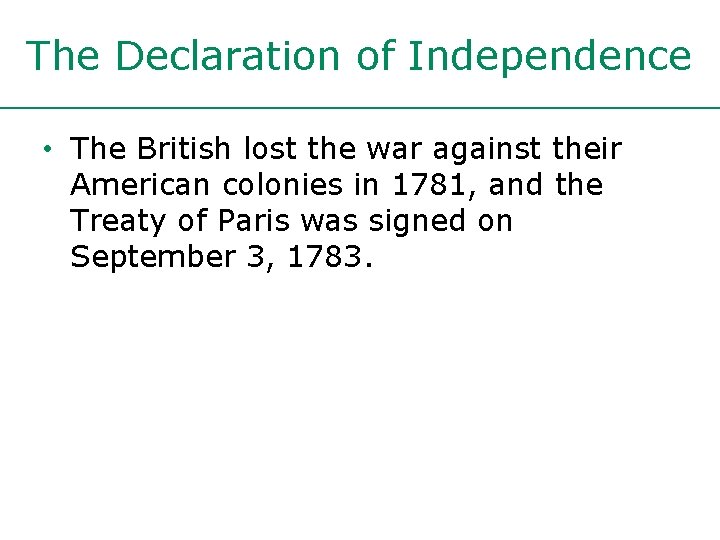 The Declaration of Independence

• The British lost the war against their American colonies in 1781, and the Treaty of Paris was signed on September 3, 1783.